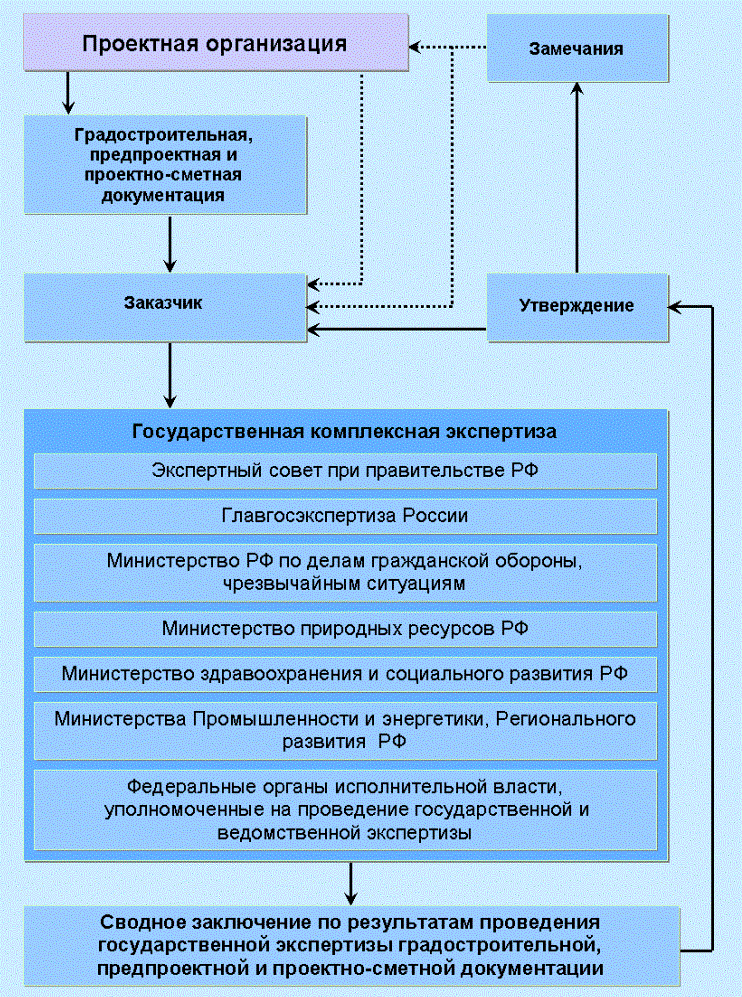 Проектная организация

Замечания

Градостроительная, предпроектная и проектно-сметная документация

Заказчик

Утверждение

Государственная комплексная экспертиза

Экспертный совет при правительстве РФ

Главгосэкспертиза России

Министерство РФ по делам гражданской обороны, чрезвычайным ситуациям

Министерство природных ресурсов РФ

Министерство здравоохранения и социального развития РФ

Министерства Промышленности и энергетики, Регионального развития РФ

Федеральные органы исполнительной власти, уполномоченные на проведение государственной и ведомственной экспертизы

Сводное заключение по результатам проведения государственной экспертизы градостроительной, предпроектной и проектно-сметной документации